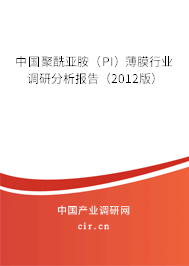 中国聚酰亚胺（PI）薄膜行业调研分析报告（2012版）

中国产业调研网
cir.cn